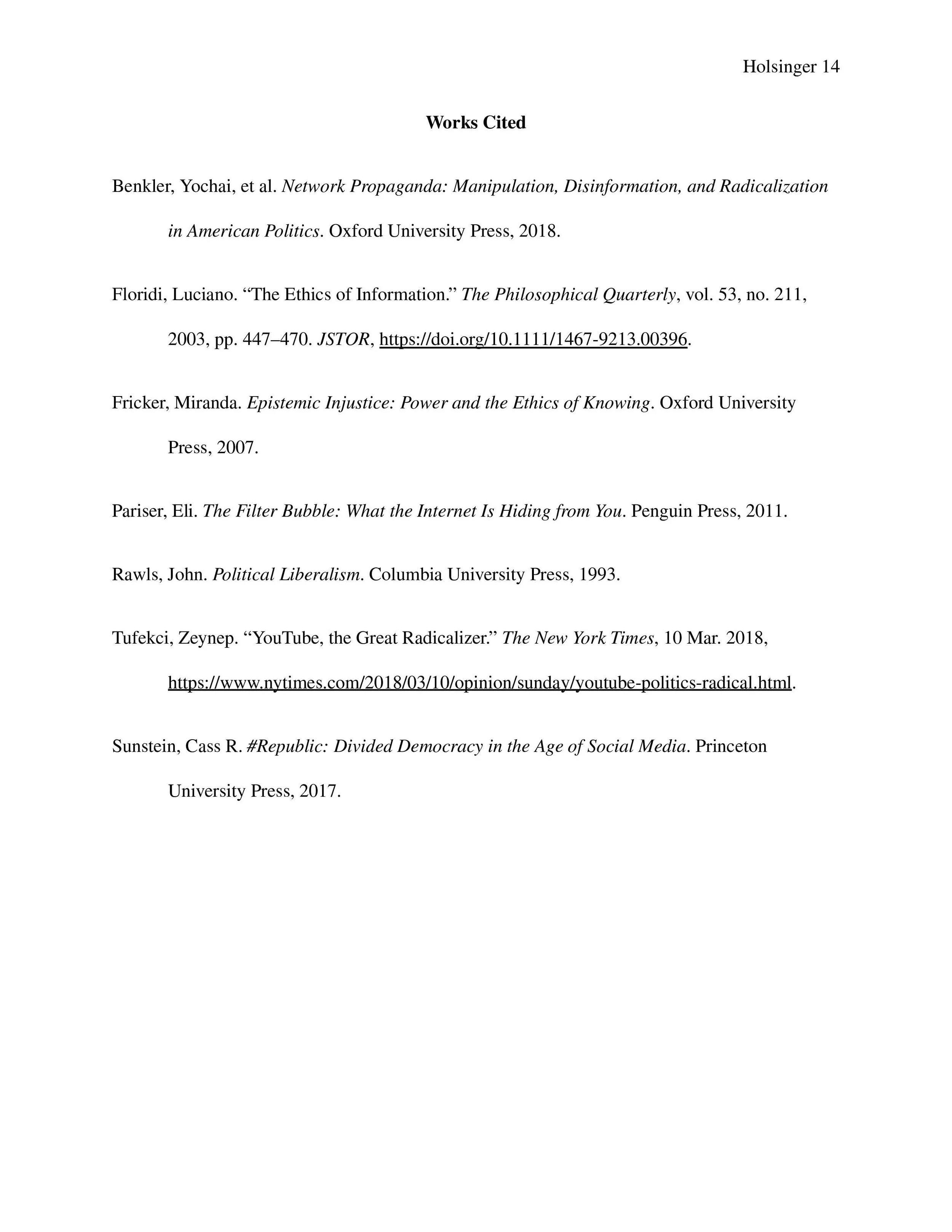 Holsinger 14

Works Cited

Benkler, Yochai, et al. Network Propaganda: Manipulation, Disinformation, and Radicalization in American Politics. Oxford University Press, 2018.

Floridi, Luciano. “The Ethics of Information.” The Philosophical Quarterly, vol. 53, no. 211, 2003, pp. 447–470. JSTOR, https://doi.org/10.1111/1467-9213.00396.

Fricker, Miranda. Epistemic Injustice: Power and the Ethics of Knowing. Oxford University Press, 2007.

Pariser, Eli. The Filter Bubble: What the Internet Is Hiding from You. Penguin Press, 2011.

Rawls, John. Political Liberalism. Columbia University Press, 1993.

Tufekci, Zeynep. “YouTube, the Great Radicalizer.” The New York Times, 10 Mar. 2018, https://www.nytimes.com/2018/03/10/opinion/sunday/youtube-politics-radical.html.

Sunstein, Cass R. #Republic: Divided Democracy in the Age of Social Media. Princeton University Press, 2017.